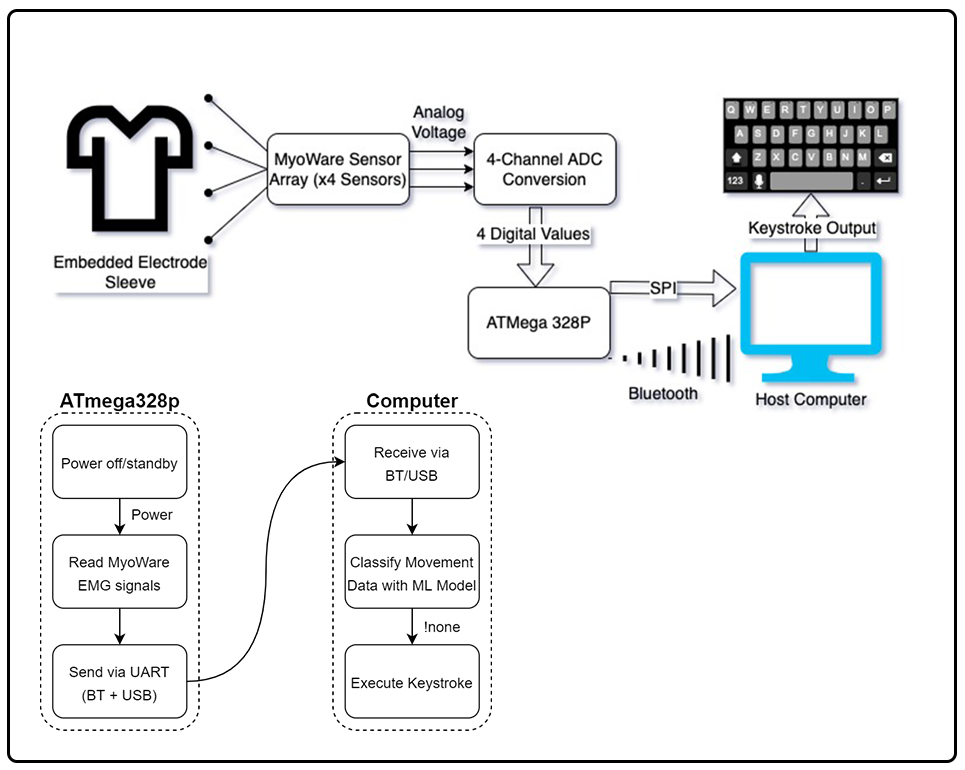 Embedded Electrode Sleeve

MyoWare Sensor Array (x4 Sensors)

Analog Voltage

4-Channel ADC Conversion

4 Digital Values

ATMega 328P

SPI

Bluetooth

Q W E R T Y U I O P
A S D F G H J K L
Z X C V B N M
123 .

Keystroke Output

Host Computer

ATmega328p

Power off/standby

Power

Read MyoWare EMG signals

Send via UART (BT + USB)

Computer

Receive via BT/USB

Classify Movement Data with ML Model

!none

Execute Keystroke